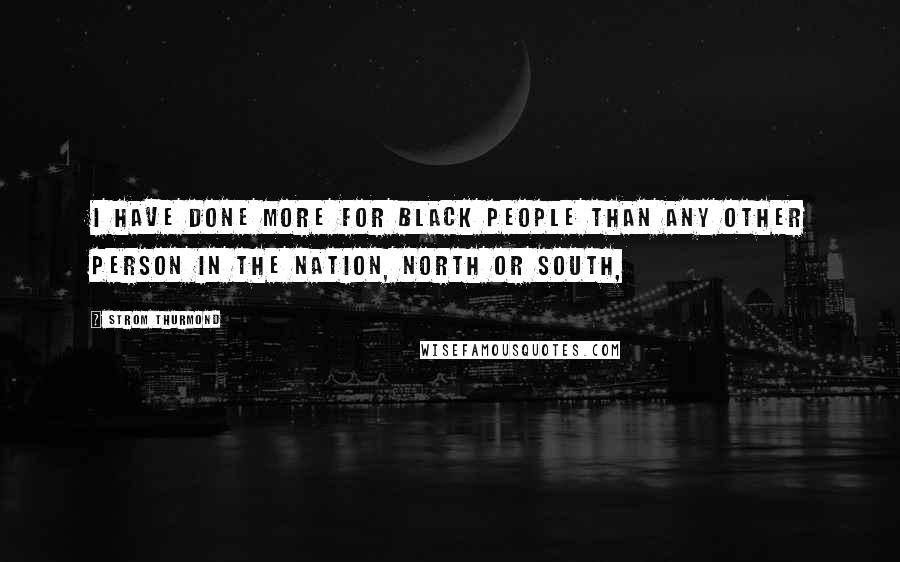 I HAVE DONE MORE FOR BLACK PEOPLE THAN ANY OTHER PERSON IN THE NATION, NORTH OR SOUTH,

? STROM THURMOND

WISEFAMOUSQUOTES.COM